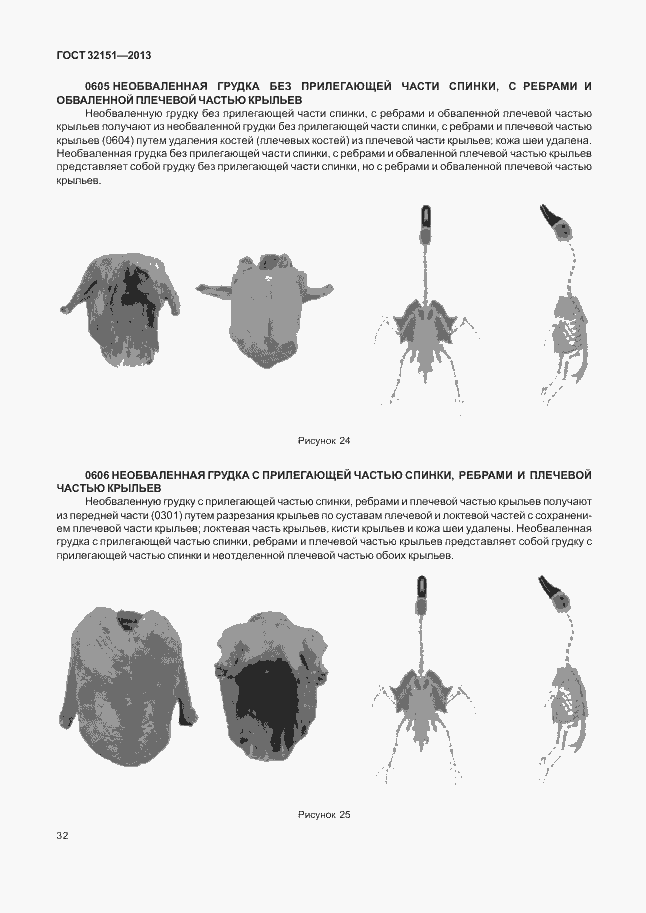 ГОСТ 32151—2013

0605 НЕОБВАЛЕННАЯ ГРУДКА БЕЗ ПРИЛЕГАЮЩЕЙ ЧАСТИ СПИНКИ, С РЕБРАМИ И ОБВАЛЕННОЙ ПЛЕЧЕВОЙ ЧАСТЬЮ КРЫЛЬЕВ

Необваленную грудку без прилегающей части спинки, с ребрами и обваленной плечевой частью крыльев получают из необваленной грудки без прилегающей части спинки, с ребрами и плечевой частью крыльев (0604) путем удаления костей (плечевых костей) из плечевой части крыльев; кожа шеи удалена. Необваленная грудка без прилегающей части спинки, с ребрами и обваленной плечевой частью крыльев представляет собой грудку без прилегающей части спинки, но с ребрами и обваленной плечевой частью крыльев.

Рисунок 24

0606 НЕОБВАЛЕННАЯ ГРУДКА С ПРИЛЕГАЮЩЕЙ ЧАСТЬЮ СПИНКИ, РЕБРАМИ И ПЛЕЧЕВОЙ ЧАСТЬЮ КРЫЛЬЕВ

Необваленную грудку с прилегающей частью спинки, ребрами и плечевой частью крыльев получают из передней части (0301) путем разрезания крыльев по суставам плечевой и локтевой частей с сохранением плечевой части крыльев; локтевая часть крыльев, кисти крыльев и кожа шеи удалены. Необваленная грудка с прилегающей частью спинки, ребрами и плечевой частью крыльев представляет собой грудку с прилегающей частью спинки и неотделенной плечевой частью обоих крыльев.

Рисунок 25

32